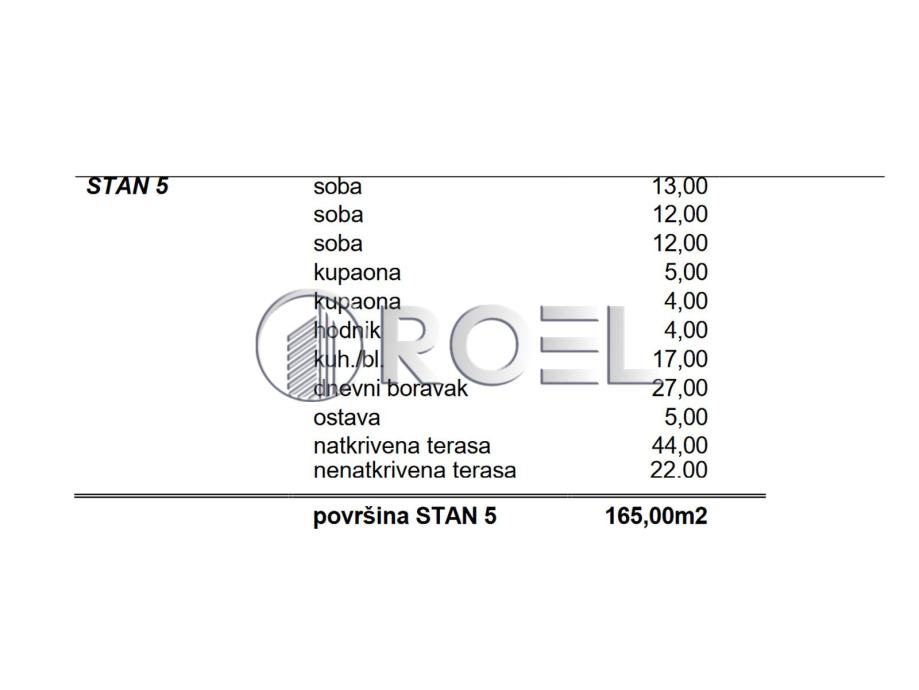 | STAN 5 | soba | 13,00 |
|---|---|---|
| | soba | 12,00 |
| | soba | 12,00 |
| | kupaona | 5,00 |
| | kupaona | 4,00 |
| | hodnik | 4,00 |
| | kuh./bl. | 17,00 |
| | dnevni boravak | 27,00 |
| | ostava | 5,00 |
| | natkrivena terasa | 44,00 |
| | nenatkrivena terasa | 22.00 |
| | površina STAN 5 | 165,00m2 |

ROEL